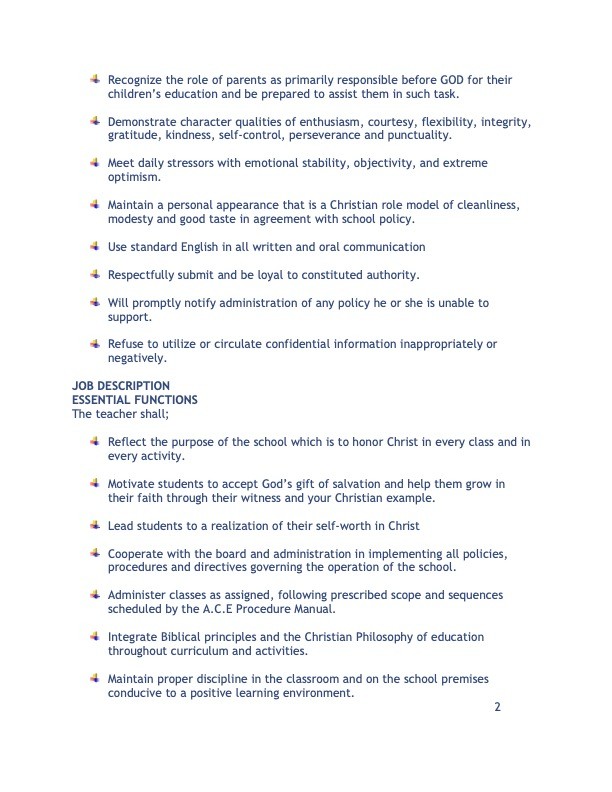 Recognize the role of parents as primarily responsible before GOD for their children's education and be prepared to assist them in such task.

Demonstrate character qualities of enthusiasm, courtesy, flexibility, integrity, gratitude, kindness, self-control, perseverance and punctuality.

Meet daily stressors with emotional stability, objectivity, and extreme optimism.

Maintain a personal appearance that is a Christian role model of cleanliness, modesty and good taste in agreement with school policy.

Use standard English in all written and oral communication

Respectfully submit and be loyal to constituted authority.

Will promptly notify administration of any policy he or she is unable to support.

Refuse to utilize or circulate confidential information inappropriately or negatively.

JOB DESCRIPTION
ESSENTIAL FUNCTIONS
The teacher shall;

Reflect the purpose of the school which is to honor Christ in every class and in every activity.

Motivate students to accept God's gift of salvation and help them grow in their faith through their witness and your Christian example.

Lead students to a realization of their self-worth in Christ

Cooperate with the board and administration in implementing all policies, procedures and directives governing the operation of the school.

Administer classes as assigned, following prescribed scope and sequences scheduled by the A.C.E Procedure Manual.

Integrate Biblical principles and the Christian Philosophy of education throughout curriculum and activities.

Maintain proper discipline in the classroom and on the school premises conducive to a positive learning environment.

2